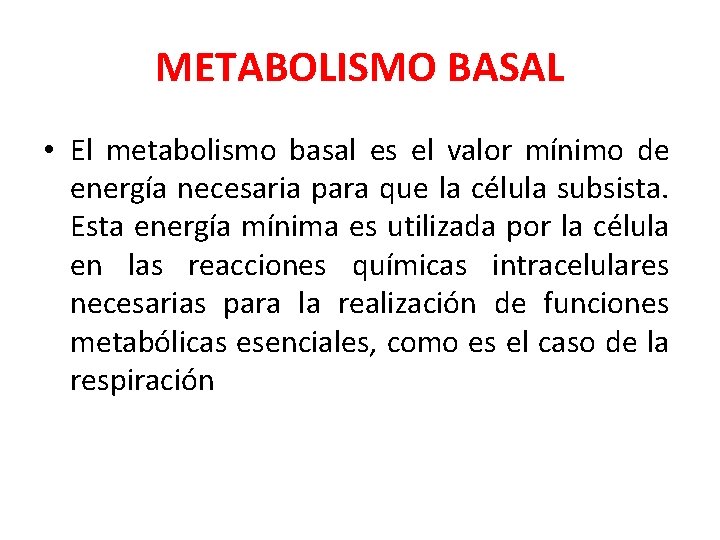 METABOLISMO BASAL

• El metabolismo basal es el valor mínimo de energía necesaria para que la célula subsista. Esta energía mínima es utilizada por la célula en las reacciones químicas intracelulares necesarias para la realización de funciones metabólicas esenciales, como es el caso de la respiración